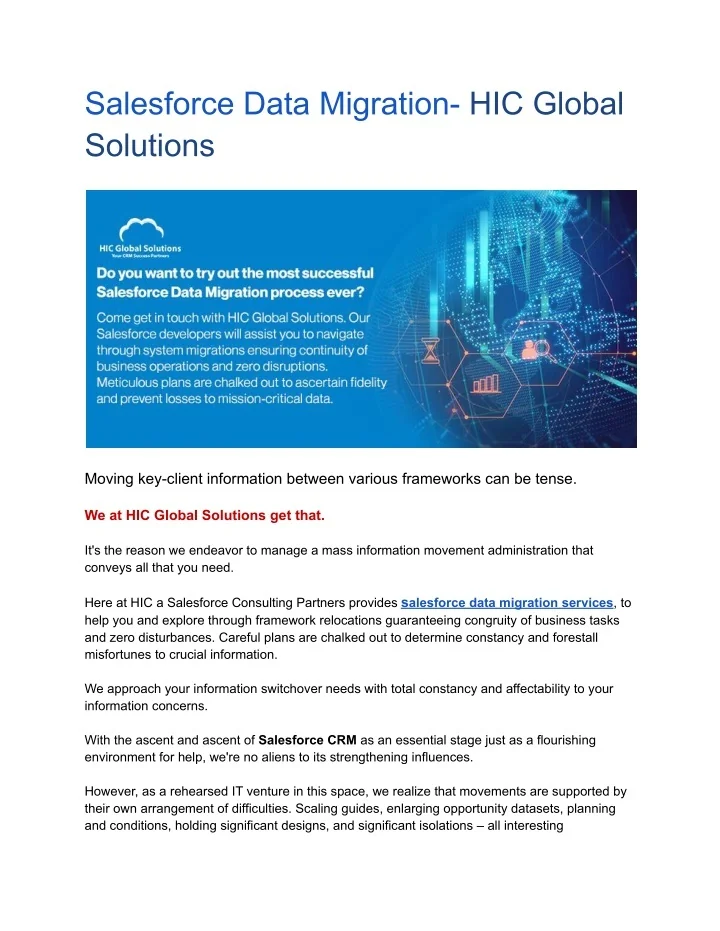 Salesforce Data Migration- HIC Global Solutions

HIC Global Solutions
Your CRM Success Partners

Do you want to try out the most successful Salesforce Data Migration process ever?

Come get in touch with HIC Global Solutions. Our Salesforce developers will assist you to navigate through system migrations ensuring continuity of business operations and zero disruptions. Meticulous plans are chalked out to ascertain fidelity and prevent losses to mission-critical data.

Moving key-client information between various frameworks can be tense.

We at HIC Global Solutions get that.

It's the reason we endeavor to manage a mass information movement administration that conveys all that you need.

Here at HIC a Salesforce Consulting Partners provides salesforce data migration services, to help you and explore through framework relocations guaranteeing congruity of business tasks and zero disturbances. Careful plans are chalked out to determine constancy and forestall misfortunes to crucial information.

We approach your information switchover needs with total constancy and affectability to your information concerns.

With the ascent and ascent of Salesforce CRM as an essential stage just as a flourishing environment for help, we're no aliens to its strengthening influences.

However, as a rehearsed IT venture in this space, we realize that movements are supported by their own arrangement of difficulties. Scaling guides, enlarging opportunity datasets, planning and conditions, holding significant designs, and significant isolations – all interesting